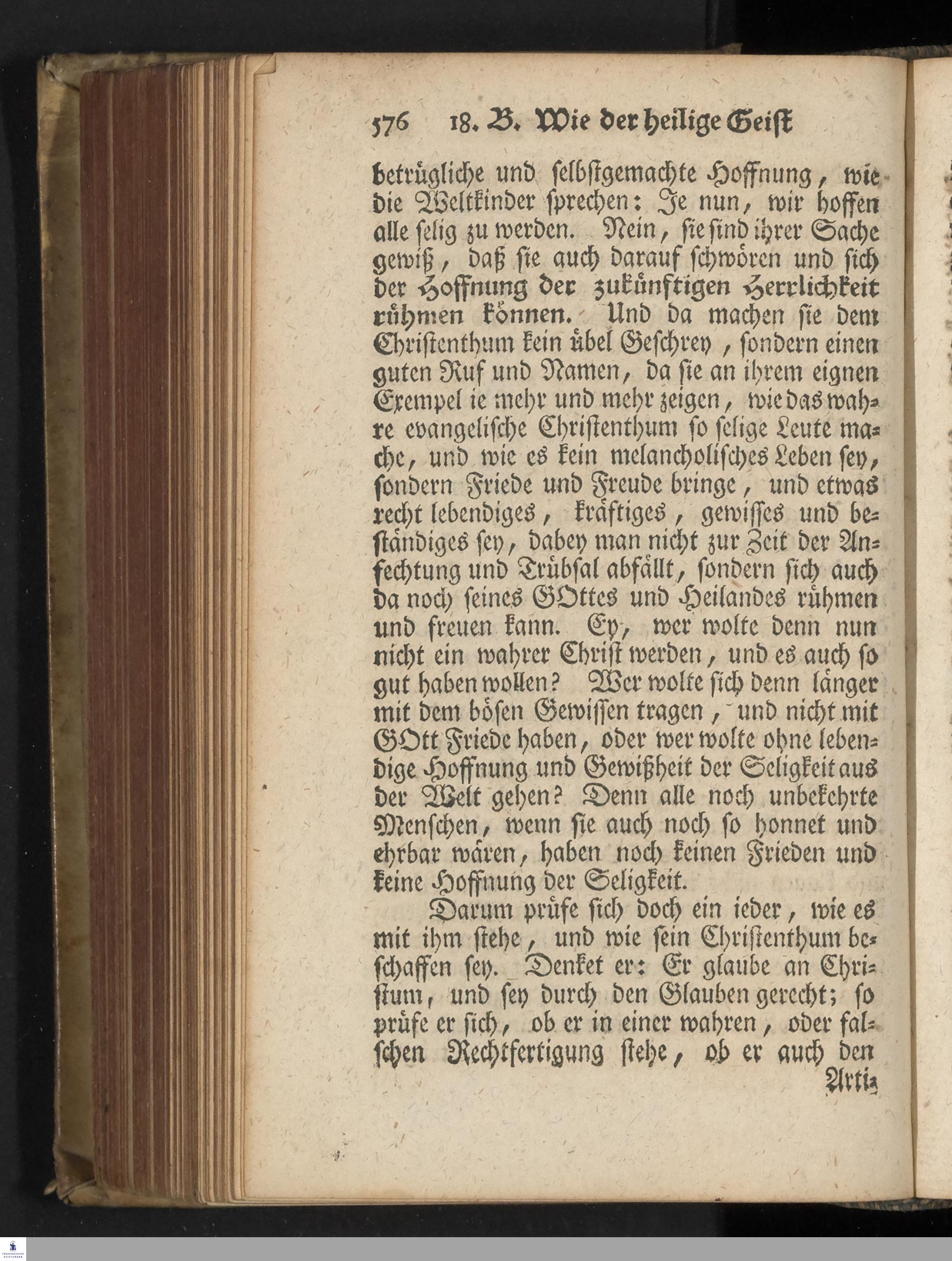 576 18. B. Wie der heilige Geist

betrügliche und selbstgemachte Hoffnung, wie die Weltkinder sprechen: Je nun, wir hoffen alle selig zu werden. Nein, sie sind ihrer Sache gewiß, daß sie auch darauf schwören und sich der Hoffnung der zukünftigen Herrlichkeit rühmen können. Und da machen sie dem Christenthum kein übel Geschrey, sondern einen guten Ruf und Namen, da sie an ihrem eignen Exempel ie mehr und mehr zeigen, wie das wahre evangelische Christenthum so selige Leute mache, und wie es kein melancholisches Leben sey, sondern Friede und Freude bringe, und etwas recht lebendiges, kräftiges, gewisses und beständiges sey, dabey man nicht zur Zeit der Anfechtung und Trübsal abfällt, sondern sich auch da noch seines GOttes und Heilandes rühmen und freuen kann. Ey, wer wolte denn nun nicht ein wahrer Christ werden, und es auch so gut haben wollen? Wer wolte sich denn länger mit dem bösen Gewissen tragen, und nicht mit GOtt Friede haben, oder wer wolte ohne lebendige Hoffnung und Gewißheit der Seligkeit aus der Welt gehen? Denn alle noch unbekehrte Menschen, wenn sie auch noch so honnet und ehrbar wären, haben noch keinen Frieden und keine Hoffnung der Seligkeit.

Darum prüfe sich doch ein ieder, wie es mit ihm stehe, und wie sein Christenthum beschaffen sey. Denket er: Er glaube an Christum, und sey durch den Glauben gerecht; so prüfe er sich, ob er in einer wahren, oder falschen Rechtfertigung stehe, ob er auch den

Arti-